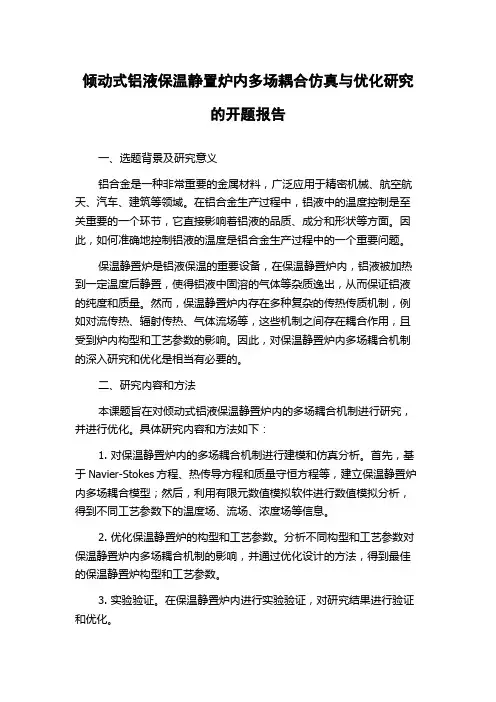 倾动式铝液保温静置炉内多场耦合仿真与优化研究的开题报告

一、选题背景及研究意义

铝合金是一种非常重要的金属材料，广泛应用于精密机械、航空航天、汽车、建筑等领域。在铝合金生产过程中，铝液中的温度控制是至关重要的一个环节，它直接影响着铝液的品质、成分和形状等方面。因此，如何准确地控制铝液的温度是铝合金生产过程中的一个重要问题。

保温静置炉是铝液保温的重要设备，在保温静置炉内，铝液被加热到一定温度后静置，使得铝液中固溶的气体等杂质逸出，从而保证铝液的纯度和质量。然而，保温静置炉内存在多种复杂的传热传质机制，例如对流传热、辐射传热、气体流场等，这些机制之间存在耦合作用，且受到炉内构型和工艺参数的影响。因此，对保温静置炉内多场耦合机制的深入研究和优化是相当有必要的。

二、研究内容和方法

本课题旨在对倾动式铝液保温静置炉内的多场耦合机制进行研究，并进行优化。具体研究内容和方法如下：

1. 对保温静置炉内的多场耦合机制进行建模和仿真分析。首先，基于 Navier-Stokes 方程、热传导方程和质量守恒方程等，建立保温静置炉内多场耦合模型；然后，利用有限元数值模拟软件进行数值模拟分析，得到不同工艺参数下的温度场、流场、浓度场等信息。

2. 优化保温静置炉的构型和工艺参数。分析不同构型和工艺参数对保温静置炉内多场耦合机制的影响，并通过优化设计的方法，得到最佳的保温静置炉构型和工艺参数。

3. 实验验证。在保温静置炉内进行实验验证，对研究结果进行验证和优化。